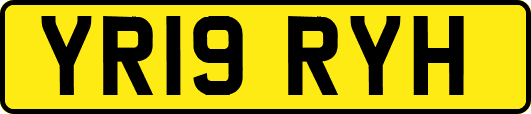 YR19 RYH